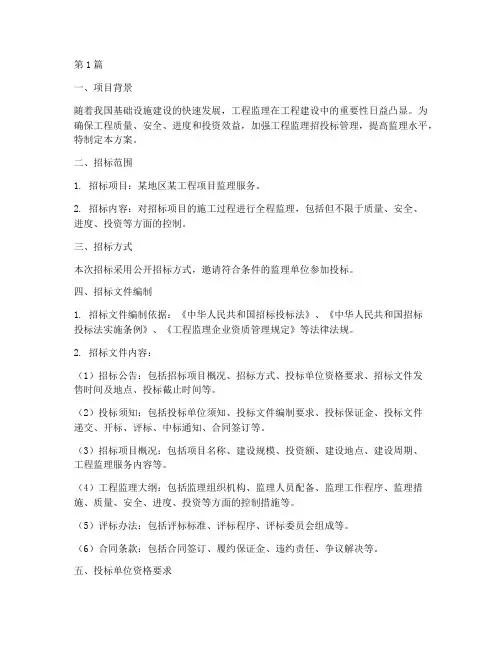 第1篇

一、项目背景

随着我国基础设施建设的快速发展，工程监理在工程建设中的重要性日益凸显。为确保工程质量、安全、进度和投资效益，加强工程监理招投标管理，提高监理水平，特制定本方案。

二、招标范围

1. 招标项目：某地区某工程项目监理服务。

2. 招标内容：对招标项目的施工过程进行全程监理，包括但不限于质量、安全、进度、投资等方面的控制。

三、招标方式

本次招标采用公开招标方式，邀请符合条件的监理单位参加投标。

四、招标文件编制

1. 招标文件编制依据：《中华人民共和国招标投标法》、《中华人民共和国招标投标法实施条例》、《工程监理企业资质管理规定》等法律法规。

2. 招标文件内容：

（1）招标公告：包括招标项目概况、招标方式、投标单位资格要求、招标文件发售时间及地点、投标截止时间等。

（2）投标须知：包括投标单位须知、投标文件编制要求、投标保证金、投标文件递交、开标、评标、中标通知、合同签订等。

（3）招标项目概况：包括项目名称、建设规模、投资额、建设地点、建设周期、工程监理服务内容等。

（4）工程监理大纲：包括监理组织机构、监理人员配备、监理工作程序、监理措施、质量、安全、进度、投资等方面的控制措施等。

（5）评标办法：包括评标标准、评标程序、评标委员会组成等。

（6）合同条款：包括合同签订、履约保证金、违约责任、争议解决等。

五、投标单位资格要求